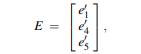 $E = \begin{bmatrix} e_1' \\ e_4' \\ e_5' \end{bmatrix},$